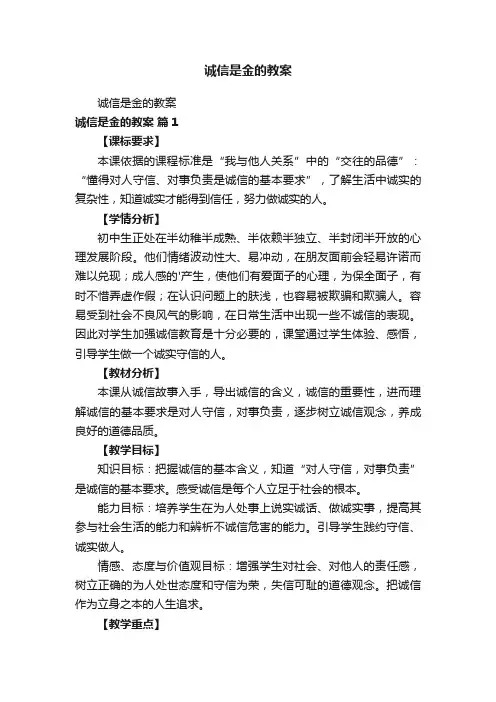 诚信是金的教案

诚信是金的教案

诚信是金的教案 篇1

【课标要求】

本课依据的课程标准是“我与他人关系”中的“交往的品德”：“懂得对人守信、对事负责是诚信的基本要求”，了解生活中诚实的复杂性，知道诚实才能得到信任，努力做诚实的人。

【学情分析】

初中生正处在半幼稚半成熟、半依赖半独立、半封闭半开放的心理发展阶段。他们情绪波动性大、易冲动，在朋友面前会轻易许诺而难以兑现；成人感的'产生，使他们有爱面子的心理，为保全面子，有时不惜弄虚作假；在认识问题上的肤浅，也容易被欺骗和欺骗人。容易受到社会不良风气的影响，在日常生活中出现一些不诚信的表现。因此对学生加强诚信教育是十分必要的，课堂通过学生体验、感悟，引导学生做一个诚实守信的人。

【教材分析】

本课从诚信故事入手，导出诚信的含义，诚信的重要性，进而理解诚信的基本要求是对人守信，对事负责，逐步树立诚信观念，养成良好的道德品质。

【教学目标】

知识目标：把握诚信的基本含义，知道“对人守信，对事负责”是诚信的基本要求。感受诚信是每个人立足于社会的根本。

能力目标：培养学生在为人处事上说实诚话、做诚实事，提高其参与社会生活的能力和辨析不诚信危害的能力。引导学生践约守信、诚实做人。

情感、态度与价值观目标：增强学生对社会、对他人的责任感，树立正确的为人处世态度和守信为荣，失信可耻的道德观念。把诚信作为立身之本的人生追求。

【教学重点】